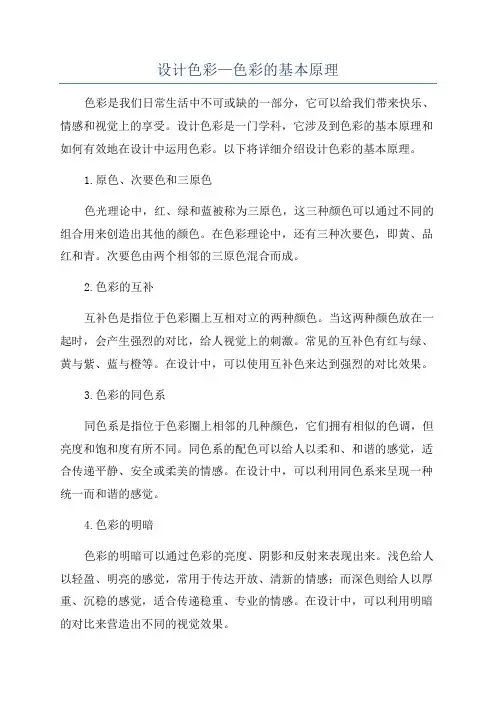 设计色彩—色彩的基本原理

色彩是我们日常生活中不可或缺的一部分，它可以给我们带来快乐、情感和视觉上的享受。设计色彩是一门学科，它涉及到色彩的基本原理和如何有效地在设计中运用色彩。以下将详细介绍设计色彩的基本原理。

1.原色、次要色和三原色

色光理论中，红、绿和蓝被称为三原色，这三种颜色可以通过不同的组合用来创造出其他的颜色。在色彩理论中，还有三种次要色，即黄、品红和青。次要色由两个相邻的三原色混合而成。

2.色彩的互补

互补色是指位于色彩圈上互相对立的两种颜色。当这两种颜色放在一起时，会产生强烈的对比，给人视觉上的刺激。常见的互补色有红与绿、黄与紫、蓝与橙等。在设计中，可以使用互补色来达到强烈的对比效果。

3.色彩的同色系

同色系是指位于色彩圈上相邻的几种颜色，它们拥有相似的色调，但亮度和饱和度有所不同。同色系的配色可以给人以柔和、和谐的感觉，适合传递平静、安全或柔美的情感。在设计中，可以利用同色系来呈现一种统一而和谐的感觉。

4.色彩的明暗

色彩的明暗可以通过色彩的亮度、阴影和反射来表现出来。浅色给人以轻盈、明亮的感觉，常用于传达开放、清新的情感；而深色则给人以厚重、沉稳的感觉，适合传递稳重、专业的情感。在设计中，可以利用明暗的对比来营造出不同的视觉效果。